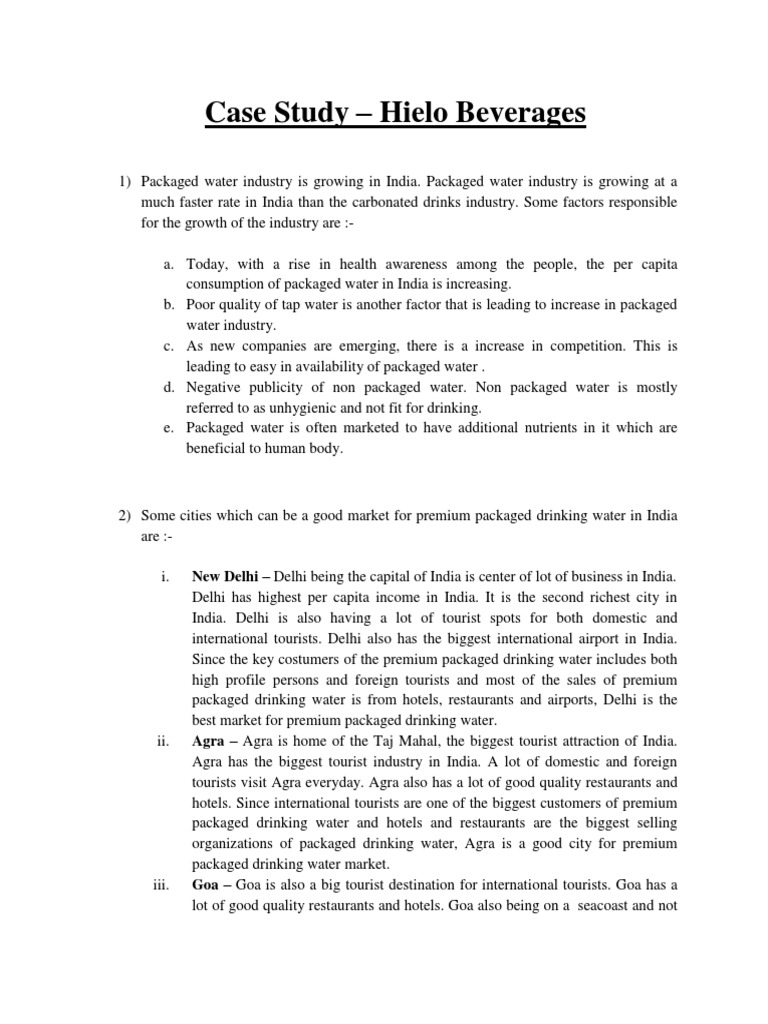 Case Study – Hielo Beverages

1) Packaged water industry is growing in India. Packaged water industry is growing at a much faster rate in India than the carbonated drinks industry. Some factors responsible for the growth of the industry are :-

a. Today, with a rise in health awareness among the people, the per capita consumption of packaged water in India is increasing.
b. Poor quality of tap water is another factor that is leading to increase in packaged water industry.
c. As new companies are emerging, there is a increase in competition. This is leading to easy in availability of packaged water .
d. Negative publicity of non packaged water. Non packaged water is mostly referred to as unhygienic and not fit for drinking.
e. Packaged water is often marketed to have additional nutrients in it which are beneficial to human body.

2) Some cities which can be a good market for premium packaged drinking water in India are :-

i. New Delhi – Delhi being the capital of India is center of lot of business in India. Delhi has highest per capita income in India. It is the second richest city in India. Delhi is also having a lot of tourist spots for both domestic and international tourists. Delhi also has the biggest international airport in India. Since the key costumers of the premium packaged drinking water includes both high profile persons and foreign tourists and most of the sales of premium packaged drinking water is from hotels, restaurants and airports, Delhi is the best market for premium packaged drinking water.
ii. Agra – Agra is home of the Taj Mahal, the biggest tourist attraction of India. Agra has the biggest tourist industry in India. A lot of domestic and foreign tourists visit Agra everyday. Agra also has a lot of good quality restaurants and hotels. Since international tourists are one of the biggest customers of premium packaged drinking water and hotels and restaurants are the biggest selling organizations of packaged drinking water, Agra is a good city for premium packaged drinking water market.
iii. Goa – Goa is also a big tourist destination for international tourists. Goa has a lot of good quality restaurants and hotels. Goa also being on a seacoast and not